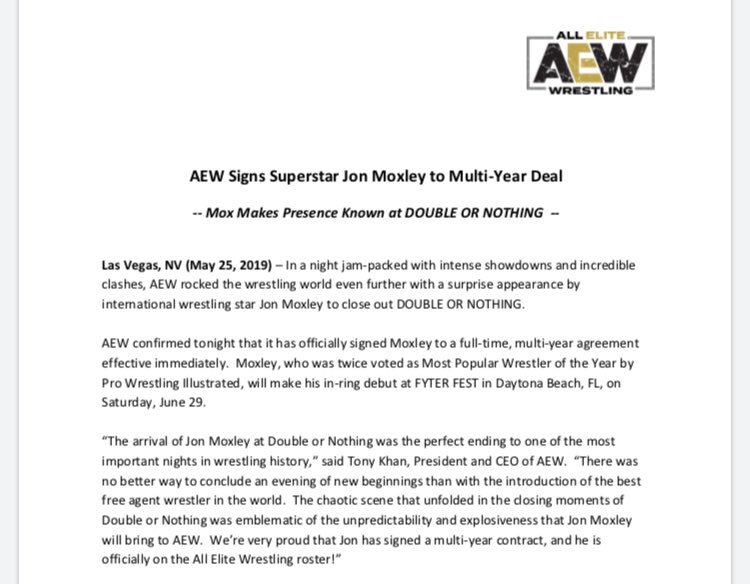 ALL ELITE
AEW
WRESTLING

AEW Signs Superstar Jon Moxley to Multi-Year Deal

-- Mox Makes Presence Known at DOUBLE OR NOTHING --

Las Vegas, NV (May 25, 2019) – In a night jam-packed with intense showdowns and incredible clashes, AEW rocked the wrestling world even further with a surprise appearance by international wrestling star Jon Moxley to close out DOUBLE OR NOTHING.

AEW confirmed tonight that it has officially signed Moxley to a full-time, multi-year agreement effective immediately. Moxley, who was twice voted as Most Popular Wrestler of the Year by Pro Wrestling Illustrated, will make his in-ring debut at FYTER FEST in Daytona Beach, FL, on Saturday, June 29.

"The arrival of Jon Moxley at Double or Nothing was the perfect ending to one of the most important nights in wrestling history," said Tony Khan, President and CEO of AEW. "There was no better way to conclude an evening of new beginnings than with the introduction of the best free agent wrestler in the world. The chaotic scene that unfolded in the closing moments of Double or Nothing was emblematic of the unpredictability and explosiveness that Jon Moxley will bring to AEW. We're very proud that Jon has signed a multi-year contract, and he is officially on the All Elite Wrestling roster!"